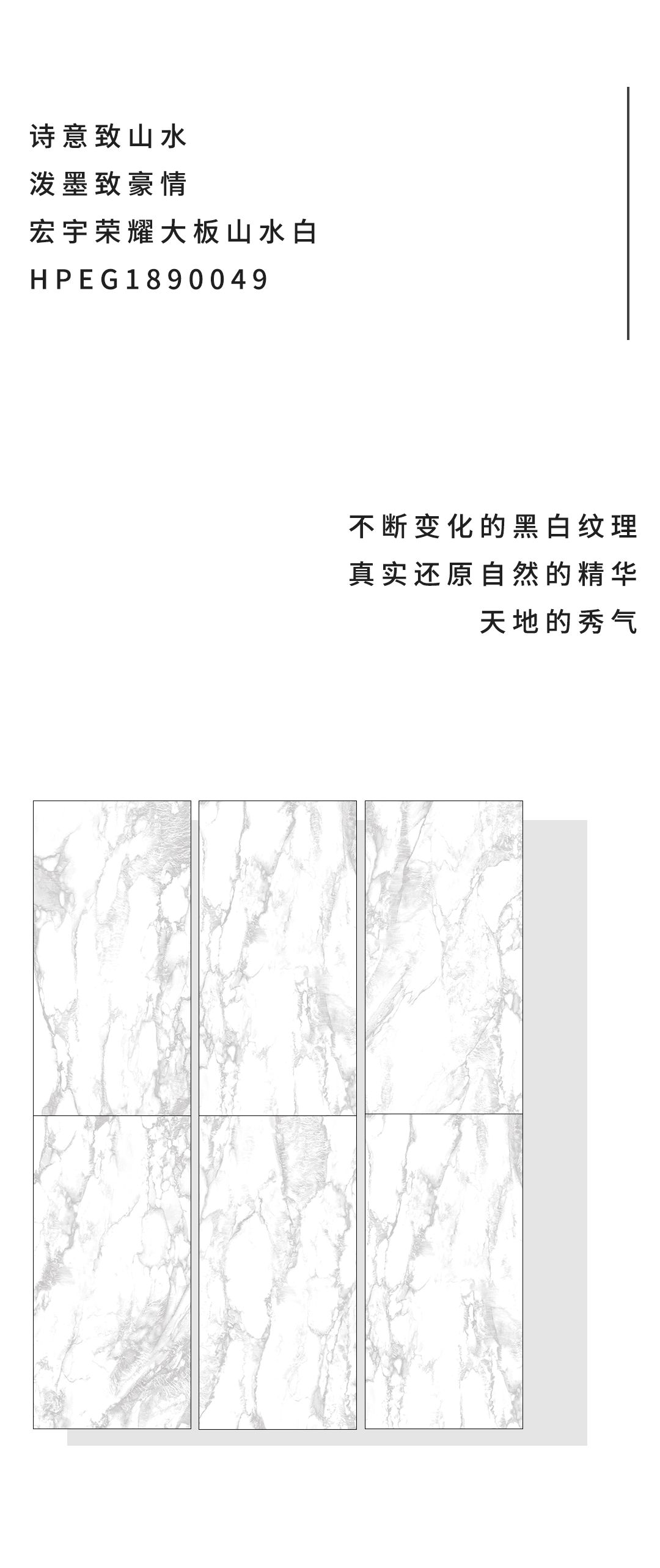 诗意致山水
泼墨致豪情
宏宇荣耀大板山水白
HPEG1890049

不断变化的黑白纹理
真实还原自然的精华
天地的秀气